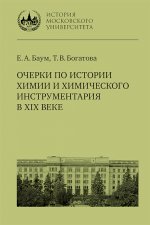 ИСТОРИЯ МОСКОВСКОГО УНИВЕРСИТЕТА

Е. А. Баум, Т. В. Богатова

ОЧЕРКИ ПО ИСТОРИИ ХИМИИ И ХИМИЧЕСКОГО ИНСТРУМЕНТАРИЯ В XIX ВЕКЕ